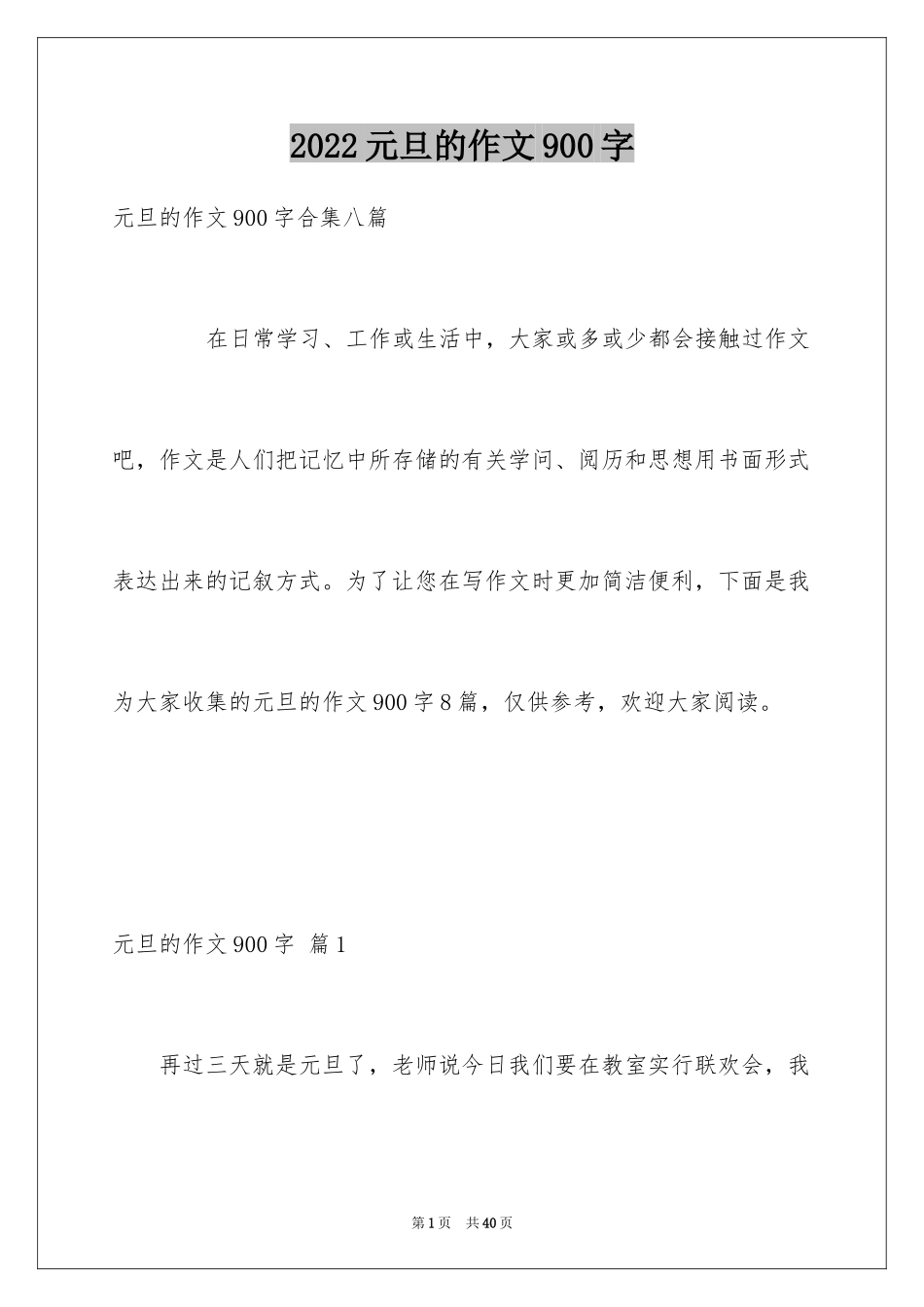 2022元旦的作文900字

元旦的作文900字合集八篇

在日常学习、工作或生活中，大家或多或少都会接触过作文吧，作文是人们把记忆中所存储的有关学问、阅历和思想用书面形式表达出来的记叙方式。为了让您在写作文时更加简洁便利，下面是我为大家收集的元旦的作文900字8篇，仅供参考，欢迎大家阅读。

元旦的作文900字 篇1

再过三天就是元旦了，老师说今日我们要在教室实行联欢会，我

第1页 共40页